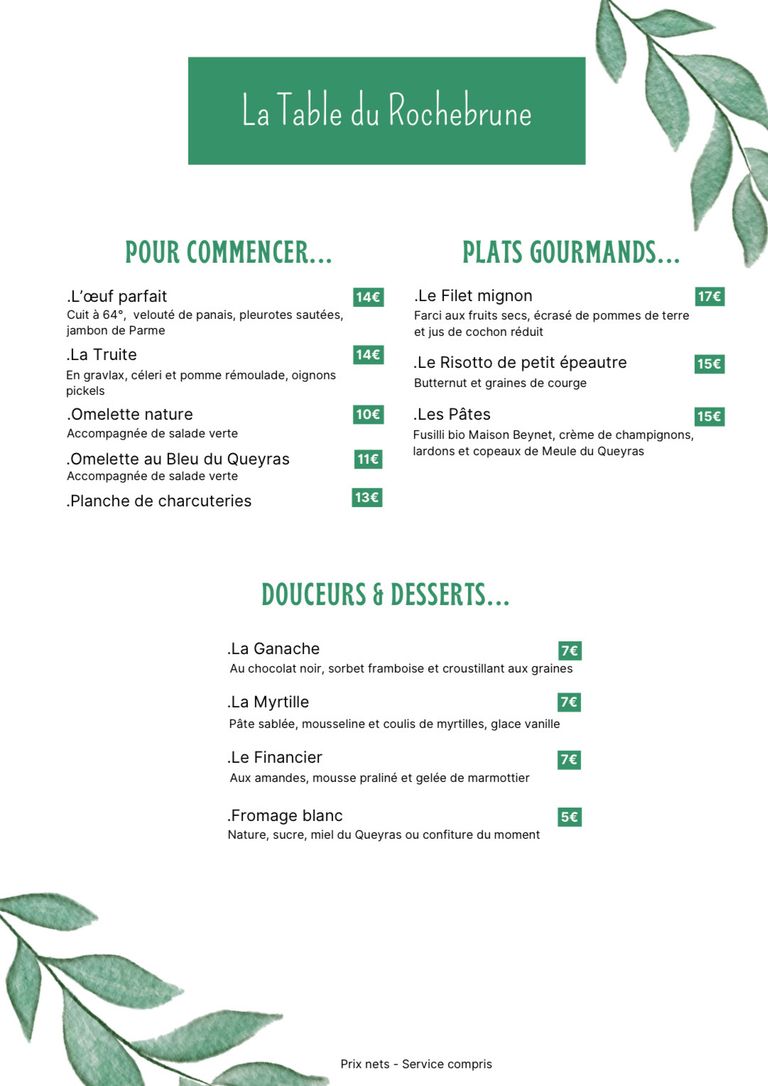 La Table du Rochebrune

POUR COMMENCER...

.L'œuf parfait 14€
Cuit à 64°, velouté de panais, pleurotes sautées, jambon de Parme

.La Truite 14€
En gravlax, céleri et pomme rémoulade, oignons pickels

.Omelette nature 10€
Accompagnée de salade verte

.Omelette au Bleu du Queyras 11€
Accompagnée de salade verte

.Planche de charcuteries 13€

PLATS GOURMANDS...

.Le Filet mignon 17€
Farci aux fruits secs, écrasé de pommes de terre et jus de cochon réduit

.Le Risotto de petit épeautre 15€
Butternut et graines de courge

.Les Pâtes 15€
Fusilli bio Maison Beynet, crème de champignons, lardons et copeaux de Meule du Queyras

DOUCEURS & DESSERTS...

.La Ganache 7€
Au chocolat noir, sorbet framboise et croustillant aux graines

.La Myrtille 7€
Pâte sablée, mousseline et coulis de myrtilles, glace vanille

.Le Financier 7€
Aux amandes, mousse praliné et gelée de marmottier

.Fromage blanc 5€
Nature, sucre, miel du Queyras ou confiture du moment

Prix nets - Service compris